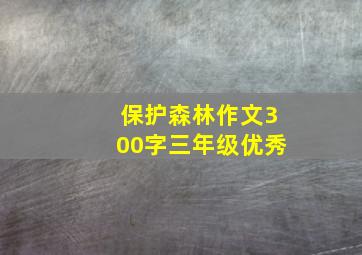 保护森林作文300字三年级优秀